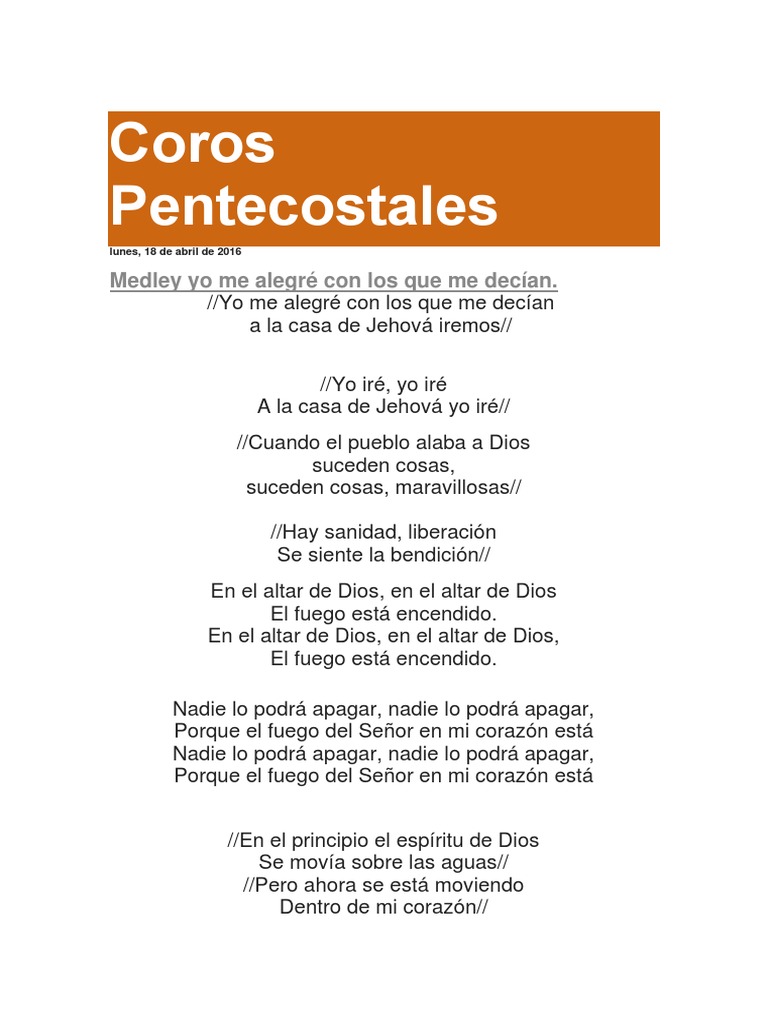 Coros Pentecostales

lunes, 18 de abril de 2016

Medley yo me alegré con los que me decían.

//Yo me alegré con los que me decían
a la casa de Jehová iremos//

//Yo iré, yo iré
A la casa de Jehová yo iré//

//Cuando el pueblo alaba a Dios
suceden cosas,
suceden cosas, maravillosas//

//Hay sanidad, liberación
Se siente la bendición//

En el altar de Dios, en el altar de Dios
El fuego está encendido.
En el altar de Dios, en el altar de Dios,
El fuego está encendido.

Nadie lo podrá apagar, nadie lo podrá apagar,
Porque el fuego del Señor en mi corazón está
Nadie lo podrá apagar, nadie lo podrá apagar,
Porque el fuego del Señor en mi corazón está

//En el principio el espíritu de Dios
Se movía sobre las aguas//
//Pero ahora se está moviendo
Dentro de mi corazón//